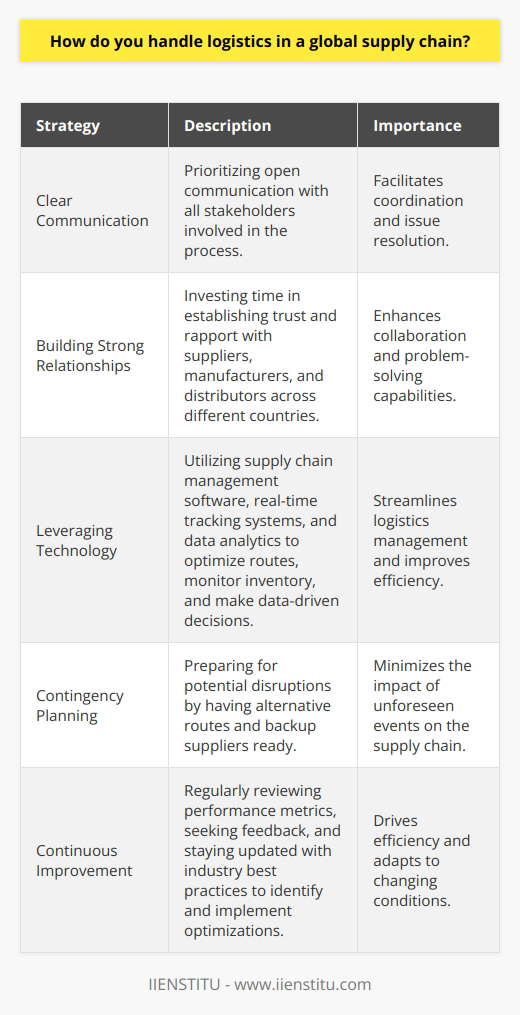 How do you handle logistics in a global supply chain?

| Strategy | Description | Importance |
|---|---|---|
| Clear Communication | Prioritizing open communication with all stakeholders involved in the process. | Facilitates coordination and issue resolution. |
| Building Strong Relationships | Investing time in establishing trust and rapport with suppliers, manufacturers, and distributors across different countries. | Enhances collaboration and problem-solving capabilities. |
| Leveraging Technology | Utilizing supply chain management software, real-time tracking systems, and data analytics to optimize routes, monitor inventory, and make data-driven decisions. | Streamlines logistics management and improves efficiency. |
| Contingency Planning | Preparing for potential disruptions by having alternative routes and backup suppliers ready. | Minimizes the impact of unforeseen events on the supply chain. |
| Continuous Improvement | Regularly reviewing performance metrics, seeking feedback, and staying updated with industry best practices to identify and implement optimizations. | Drives efficiency and adapts to changing conditions. |

IIENSTITU - www.iienstitu.com